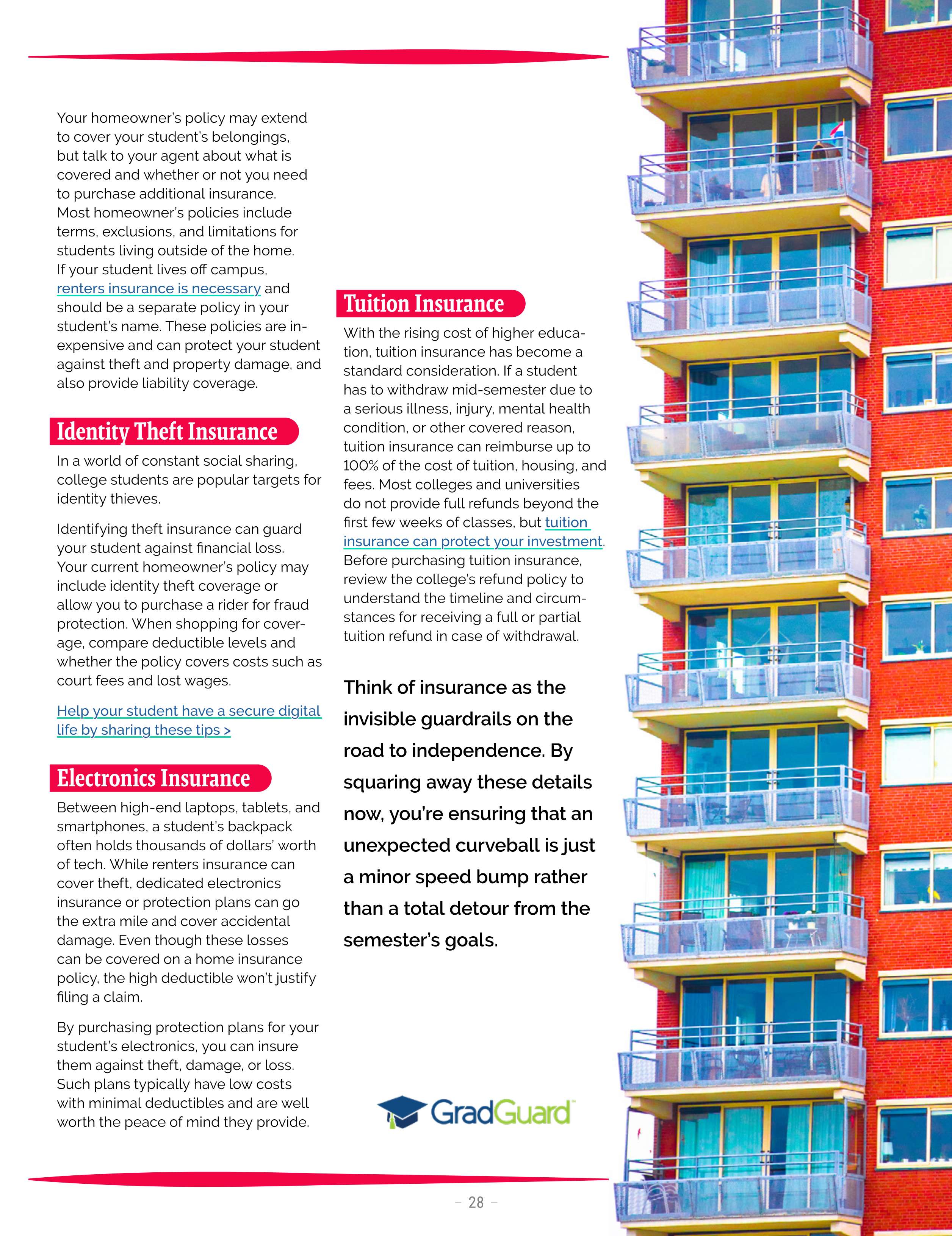 Your homeowner's policy may extend to cover your student's belongings, but talk to your agent about what is covered and whether or not you need to purchase additional insurance. Most homeowner's policies include terms, exclusions, and limitations for students living outside of the home. If your student lives off campus, renters insurance is necessary and should be a separate policy in your student's name. These policies are inexpensive and can protect your student against theft and property damage, and also provide liability coverage.

Identity Theft Insurance

In a world of constant social sharing, college students are popular targets for identity thieves.

Identifying theft insurance can guard your student against financial loss. Your current homeowner's policy may include identity theft coverage or allow you to purchase a rider for fraud protection. When shopping for coverage, compare deductible levels and whether the policy covers costs such as court fees and lost wages.

Help your student have a secure digital life by sharing these tips >

Electronics Insurance

Between high-end laptops, tablets, and smartphones, a student's backpack often holds thousands of dollars' worth of tech. While renters insurance can cover theft, dedicated electronics insurance or protection plans can go the extra mile and cover accidental damage. Even though these losses can be covered on a home insurance policy, the high deductible won't justify filing a claim.

By purchasing protection plans for your student's electronics, you can insure them against theft, damage, or loss. Such plans typically have low costs with minimal deductibles and are well worth the peace of mind they provide.

Tuition Insurance

With the rising cost of higher education, tuition insurance has become a standard consideration. If a student has to withdraw mid-semester due to a serious illness, injury, mental health condition, or other covered reason, tuition insurance can reimburse up to 100% of the cost of tuition, housing, and fees. Most colleges and universities do not provide full refunds beyond the first few weeks of classes, but tuition insurance can protect your investment. Before purchasing tuition insurance, review the college's refund policy to understand the timeline and circumstances for receiving a full or partial tuition refund in case of withdrawal.

Think of insurance as the invisible guardrails on the road to independence. By squaring away these details now, you're ensuring that an unexpected curveball is just a minor speed bump rather than a total detour from the semester's goals.

GradGuard

– 28 –